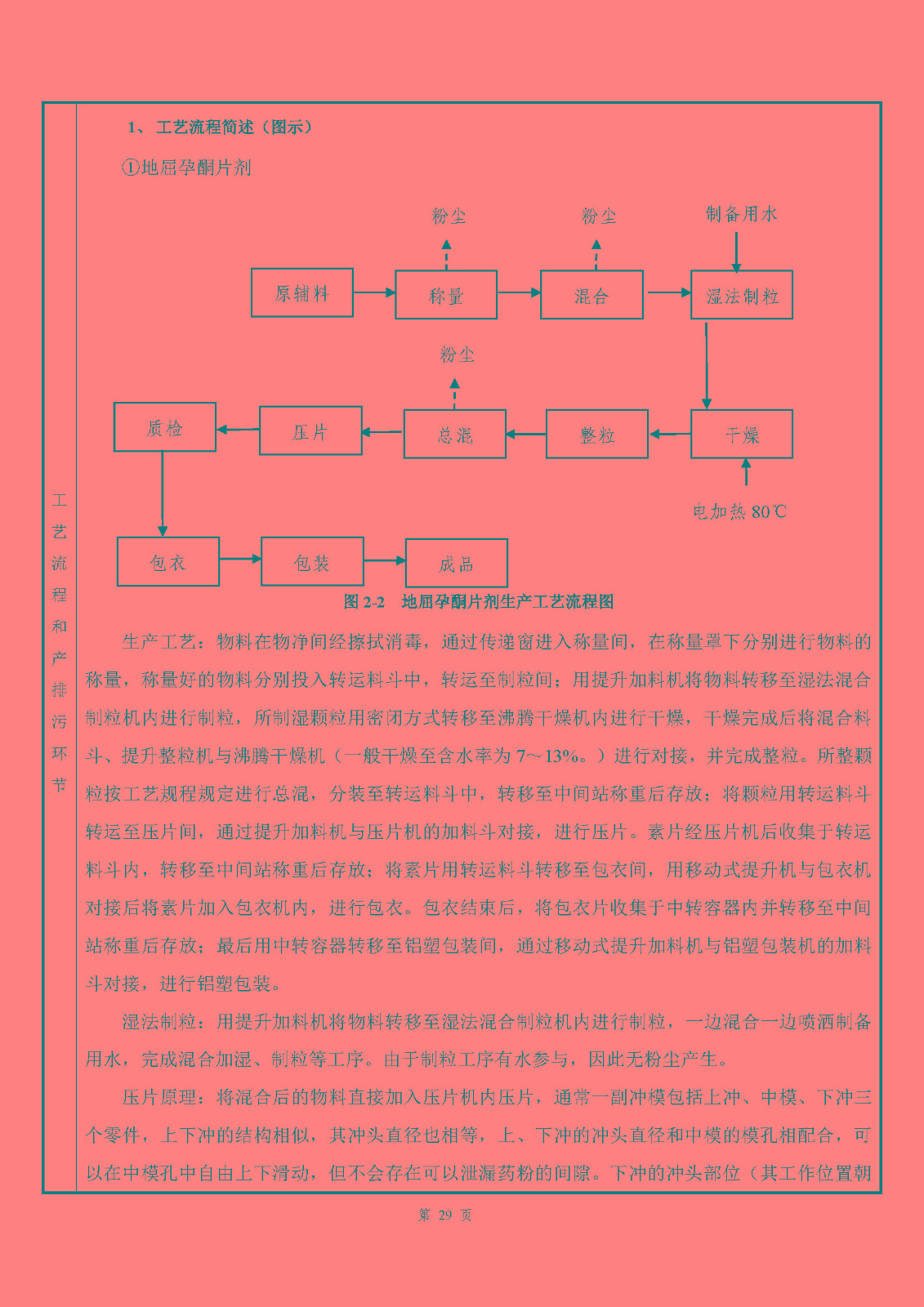 工艺流程和产排污环节

1、工艺流程简述（图示）

①地屈孕酮片剂

粉尘

粉尘

制备用水

原辅料

称量

混合

湿法制粒

粉尘

质检

压片

总混

整粒

干燥

电加热 80℃

包衣

包装

成品

图 2-2　地屈孕酮片剂生产工艺流程图

生产工艺：物料在物净间经擦拭消毒，通过传递窗进入称量间，在称量罩下分别进行物料的称量，称量好的物料分别投入转运料斗中，转运至制粒间；用提升加料机将物料转移至湿法混合制粒机内进行制粒，所制湿颗粒用密闭方式转移至沸腾干燥机内进行干燥，干燥完成后将混合料斗、提升整粒机与沸腾干燥机（一般干燥至含水率为 7～13%。）进行对接，并完成整粒。所整颗粒按工艺规程规定进行总混，分装至转运料斗中，转移至中间站称重后存放；将颗粒用转运料斗转运至压片间，通过提升加料机与压片机的加料斗对接，进行压片。素片经压片机后收集于转运料斗内，转移至中间站称重后存放；将素片用转运料斗转移至包衣间，用移动式提升机与包衣机对接后将素片加入包衣机内，进行包衣。包衣结束后，将包衣片收集于中转容器内并转移至中间站称重后存放；最后用中转容器转移至铝塑包装间，通过移动式提升加料机与铝塑包装机的加料斗对接，进行铝塑包装。

湿法制粒：用提升加料机将物料转移至湿法混合制粒机内进行制粒，一边混合一边喷洒制备用水，完成混合加湿、制粒等工序。由于制粒工序有水参与，因此无粉尘产生。

压片原理：将混合后的物料直接加入压片机内压片，通常一副冲模包括上冲、中模、下冲三个零件，上下冲的结构相似，其冲头直径也相等，上、下冲的冲头直径和中模的模孔相配合，可以在中模孔中自由上下滑动，但不会存在可以泄漏药粉的间隙。下冲的冲头部位（其工作位置朝

第 29 页